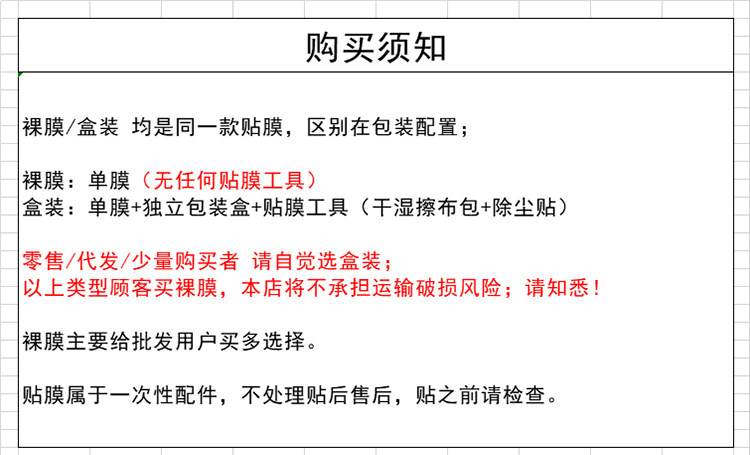 购买须知

裸膜/盒装 均是同一款贴膜，区别在包装配置；

裸膜：单膜（无任何贴膜工具）
盒装：单膜+独立包装盒+贴膜工具（干湿擦布包+除尘贴）

零售/代发/少量购买者 请自觉选盒装；
以上类型顾客买裸膜，本店将不承担运输破损风险；请知悉！

裸膜主要给批发用户买多选择。

贴膜属于一次性配件，不处理贴后售后，贴之前请检查。